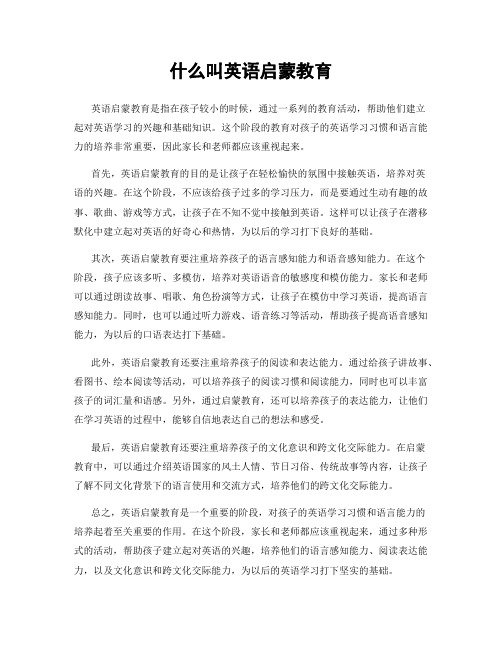 什么叫英语启蒙教育

英语启蒙教育是指在孩子较小的时候，通过一系列的教育活动，帮助他们建立起对英语学习的兴趣和基础知识。这个阶段的教育对孩子的英语学习习惯和语言能力的培养非常重要，因此家长和老师都应该重视起来。

首先，英语启蒙教育的目的是让孩子在轻松愉快的氛围中接触英语，培养对英语的兴趣。在这个阶段，不应该给孩子过多的学习压力，而是要通过生动有趣的故事、歌曲、游戏等方式，让孩子在不知不觉中接触到英语。这样可以让孩子在潜移默化中建立起对英语的好奇心和热情，为以后的学习打下良好的基础。

其次，英语启蒙教育要注重培养孩子的语言感知能力和语音感知能力。在这个阶段，孩子应该多听、多模仿，培养对英语语音的敏感度和模仿能力。家长和老师可以通过朗读故事、唱歌、角色扮演等方式，让孩子在模仿中学习英语，提高语言感知能力。同时，也可以通过听力游戏、语音练习等活动，帮助孩子提高语音感知能力，为以后的口语表达打下基础。

此外，英语启蒙教育还要注重培养孩子的阅读和表达能力。通过给孩子讲故事、看图书、绘本阅读等活动，可以培养孩子的阅读习惯和阅读能力，同时也可以丰富孩子的词汇量和语感。另外，通过启蒙教育，还可以培养孩子的表达能力，让他们在学习英语的过程中，能够自信地表达自己的想法和感受。

最后，英语启蒙教育还要注重培养孩子的文化意识和跨文化交际能力。在启蒙教育中，可以通过介绍英语国家的风土人情、节日习俗、传统故事等内容，让孩子了解不同文化背景下的语言使用和交流方式，培养他们的跨文化交际能力。

总之，英语启蒙教育是一个重要的阶段，对孩子的英语学习习惯和语言能力的培养起着至关重要的作用。在这个阶段，家长和老师都应该重视起来，通过多种形式的活动，帮助孩子建立起对英语的兴趣，培养他们的语言感知能力、阅读表达能力，以及文化意识和跨文化交际能力，为以后的英语学习打下坚实的基础。